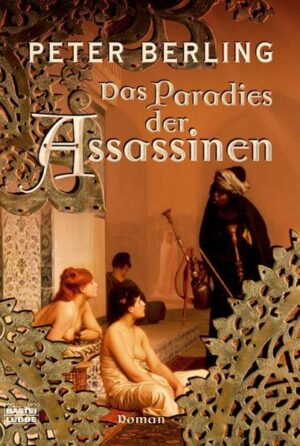 PETER BERLING

Das Paradies der Assassinen

BASTEI LÜBBE

Roman